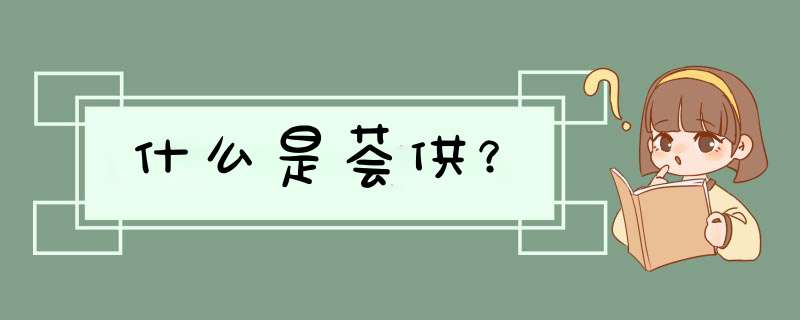 什么是荟供?